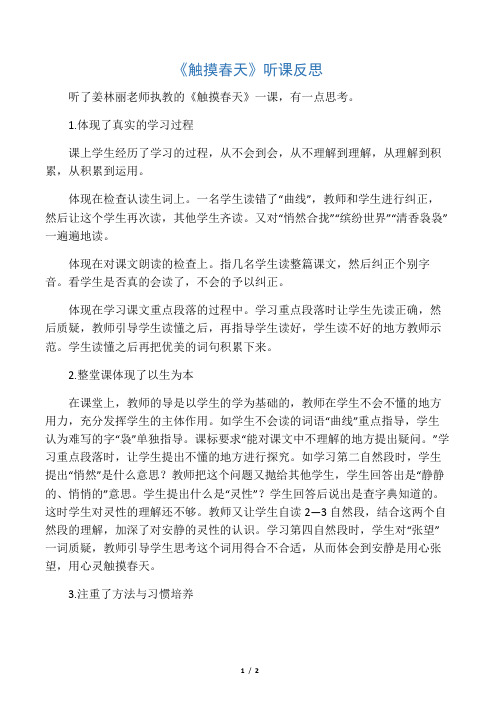 《触摸春天》听课反思

听了姜林丽老师执教的《触摸春天》一课，有一点思考。

1.体现了真实的学习过程

课上学生经历了学习的过程，从不会到会，从不理解到理解，从理解到积累，从积累到运用。

体现在检查认读生词上。一名学生读错了“曲线”，教师和学生进行纠正，然后让这个学生再次读，其他学生齐读。又对“悄然合拢”“缤纷世界”“清香袅袅”一遍遍地读。

体现在对课文朗读的检查上。指几名学生读整篇课文，然后纠正个别字音。看学生是否真的会读了，不会的予以纠正。

体现在学习课文重点段落的过程中。学习重点段落时让学生先读正确，然后质疑，教师引导学生读懂之后，再指导学生读好，学生读不好的地方教师示范。学生读懂之后再把优美的词句积累下来。

2.整堂课体现了以生为本

在课堂上，教师的导是以学生的学为基础的，教师在学生不会不懂的地方用力，充分发挥学生的主体作用。如学生不会读的词语“曲线”重点指导，学生认为难写的字“袅”单独指导。课标要求“能对课文中不理解的地方提出疑问。”学习重点段落时，让学生提出不懂的地方进行探究。如学习第二自然段时，学生提出“悄然”是什么意思？教师把这个问题又抛给其他学生，学生回答出是“静静的、悄悄的”意思。学生提出什么是“灵性”？学生回答后说出是查字典知道的。这时学生对灵性的理解还不够。教师又让学生自读 2—3 自然段，结合这两个自然段的理解，加深了对安静的灵性的认识。学习第四自然段时，学生对“张望”一词质疑，教师引导学生思考这个词用得合不合适，从而体会到安静是用心张望，用心灵触摸春天。

3.注重了方法与习惯培养

1 / 2